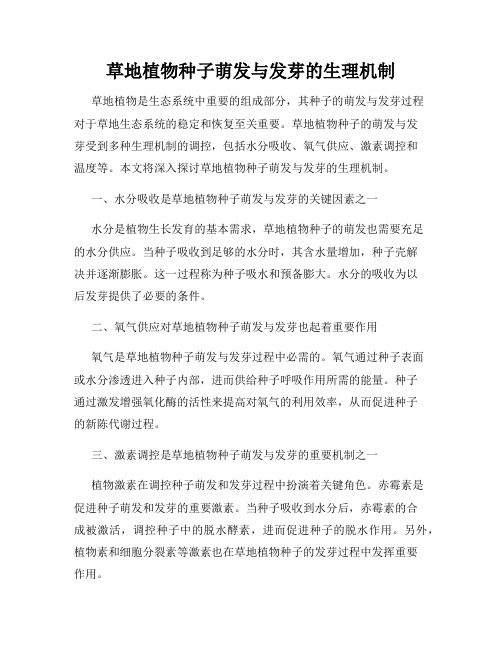 草地植物种子萌发与发芽的生理机制

草地植物是生态系统中重要的组成部分，其种子的萌发与发芽过程对于草地生态系统的稳定和恢复至关重要。草地植物种子的萌发与发芽受到多种生理机制的调控，包括水分吸收、氧气供应、激素调控和温度等。本文将深入探讨草地植物种子萌发与发芽的生理机制。

一、水分吸收是草地植物种子萌发与发芽的关键因素之一

水分是植物生长发育的基本需求，草地植物种子的萌发也需要充足的水分供应。当种子吸收到足够的水分时，其含水量增加，种子壳解决并逐渐膨胀。这一过程称为种子吸水和预备膨大。水分的吸收为以后发芽提供了必要的条件。

二、氧气供应对草地植物种子萌发与发芽也起着重要作用

氧气是草地植物种子萌发与发芽过程中必需的。氧气通过种子表面或水分渗透进入种子内部，进而供给种子呼吸作用所需的能量。种子通过激发增强氧化酶的活性来提高对氧气的利用效率，从而促进种子的新陈代谢过程。

三、激素调控是草地植物种子萌发与发芽的重要机制之一

植物激素在调控种子萌发和发芽过程中扮演着关键角色。赤霉素是促进种子萌发和发芽的重要激素。当种子吸收到水分后，赤霉素的合成被激活，调控种子中的脱水酵素，进而促进种子的脱水作用。另外，植物素和细胞分裂素等激素也在草地植物种子的发芽过程中发挥重要作用。